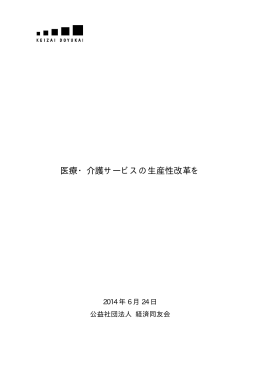 KEIZAI DOYUKAI

医療・介護サービスの生産性改革を

2014年6月24日

公益社団法人 経済同友会